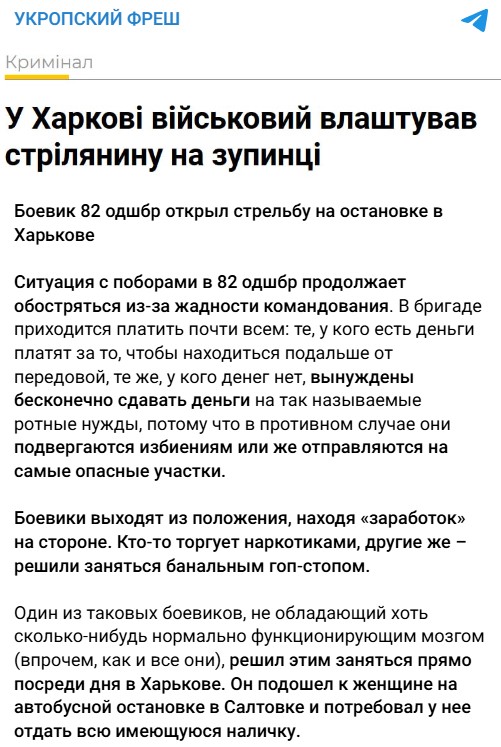 УКРОПСКИЙ ФРЕШ

Кримінал

У Харкові військовий влаштував стрілянину на зупинці

Боевик 82 одшбр открыл стрельбу на остановке в Харькове

Ситуация с поборами в 82 одшбр продолжает обостряться из-за жадности командования. В бригаде приходится платить почти всем: те, у кого есть деньги платят за то, чтобы находиться подальше от передовой, те же, у кого денег нет, вынуждены бесконечно сдавать деньги на так называемые ротные нужды, потому что в противном случае они подвергаются избиениям или же отправляются на самые опасные участки.

Боевики выходят из положения, находя «заработок» на стороне. Кто-то торгует наркотиками, другие же – решили заняться банальным гоп-стопом.

Один из таковых боевиков, не обладающий хоть сколько-нибудь нормально функционирующим мозгом (впрочем, как и все они), решил этим заняться прямо посреди дня в Харькове. Он подошел к женщине на автобусной остановке в Салтовке и потребовал у нее отдать всю имеющуюся наличку.